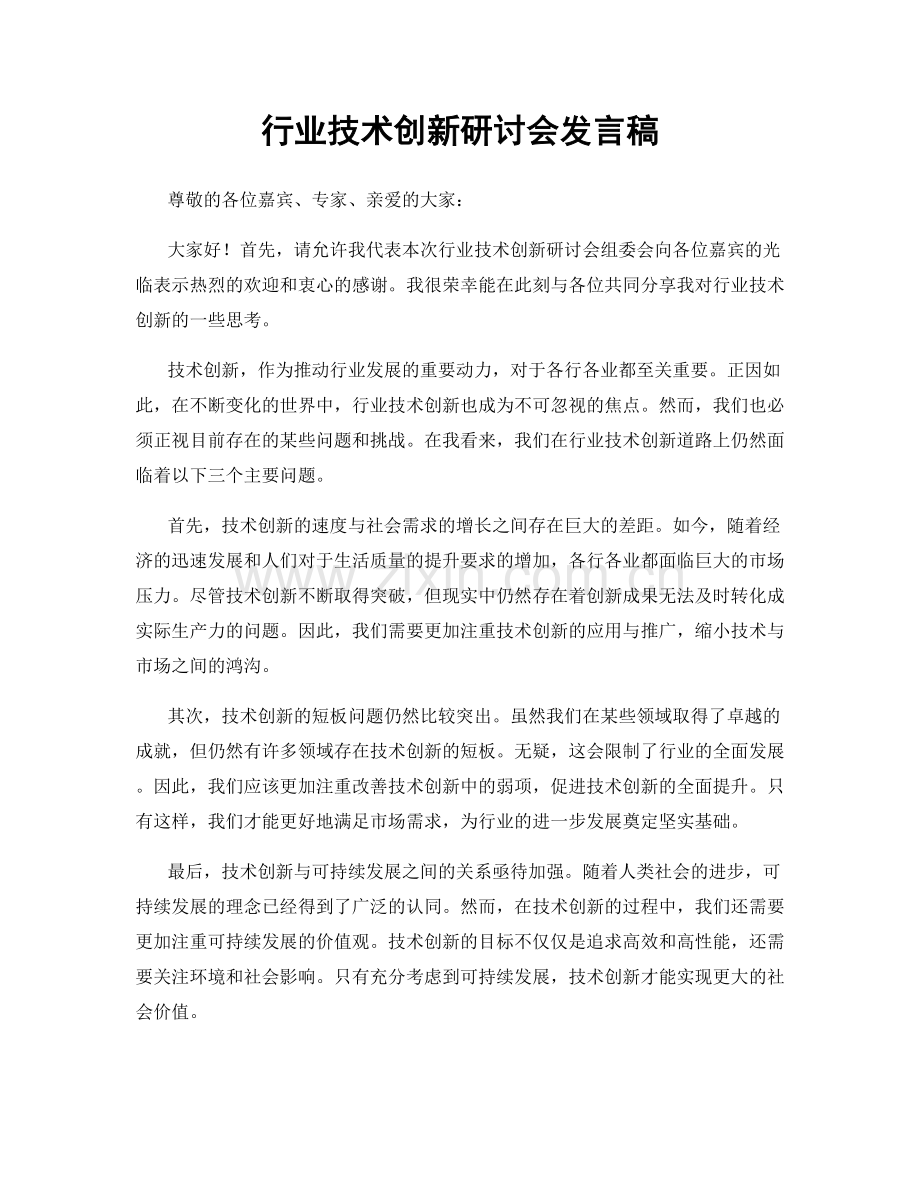 行业技术创新研讨会发言稿

尊敬的各位嘉宾、专家、亲爱的大家：

大家好！首先，请允许我代表本次行业技术创新研讨会组委会向各位嘉宾的光临表示热烈的欢迎和衷心的感谢。我很荣幸能在此刻与各位共同分享我对行业技术创新的一些思考。

技术创新，作为推动行业发展的重要动力，对于各行各业都至关重要。正因如此，在不断变化的世界中，行业技术创新也成为不可忽视的焦点。然而，我们也必须正视目前存在的某些问题和挑战。在我看来，我们在行业技术创新道路上仍然面临着以下三个主要问题。

首先，技术创新的速度与社会需求的增长之间存在巨大的差距。如今，随着经济的迅速发展和人们对于生活质量的提升要求的增加，各行各业都面临巨大的市场压力。尽管技术创新不断取得突破，但现实中仍然存在着创新成果无法及时转化成实际生产力的问题。因此，我们需要更加注重技术创新的应用与推广，缩小技术与市场之间的鸿沟。

其次，技术创新的短板问题仍然比较突出。虽然我们在某些领域取得了卓越的成就，但仍然有许多领域存在技术创新的短板。无疑，这会限制了行业的全面发展。因此，我们应该更加注重改善技术创新中的弱项，促进技术创新的全面提升。只有这样，我们才能更好地满足市场需求，为行业的进一步发展奠定坚实基础。

最后，技术创新与可持续发展之间的关系亟待加强。随着人类社会的进步，可持续发展的理念已经得到了广泛的认同。然而，在技术创新的过程中，我们还需要更加注重可持续发展的价值观。技术创新的目标不仅仅是追求高效和高性能，还需要关注环境和社会影响。只有充分考虑到可持续发展，技术创新才能实现更大的社会价值。

www.zixin.com.cn